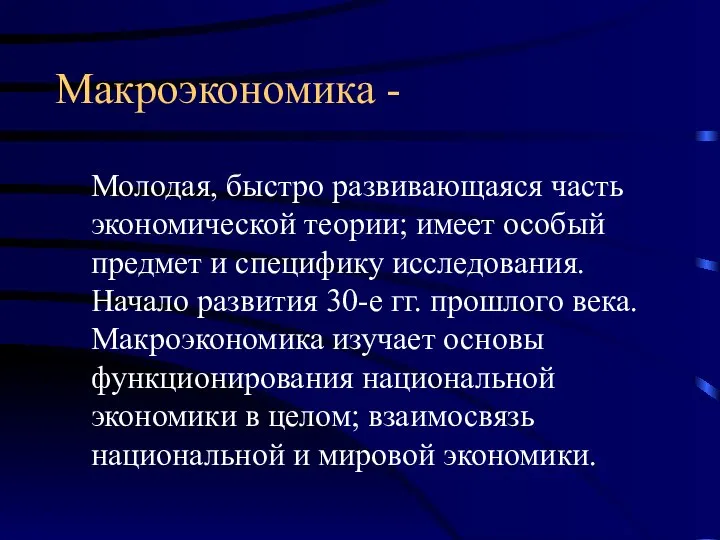 Макроэкономика -

Молодая, быстро развивающаяся часть экономической теории; имеет особый предмет и специфику исследования. Начало развития 30-е гг. прошлого века. Макроэкономика изучает основы функционирования национальной экономики в целом; взаимосвязь национальной и мировой экономики.